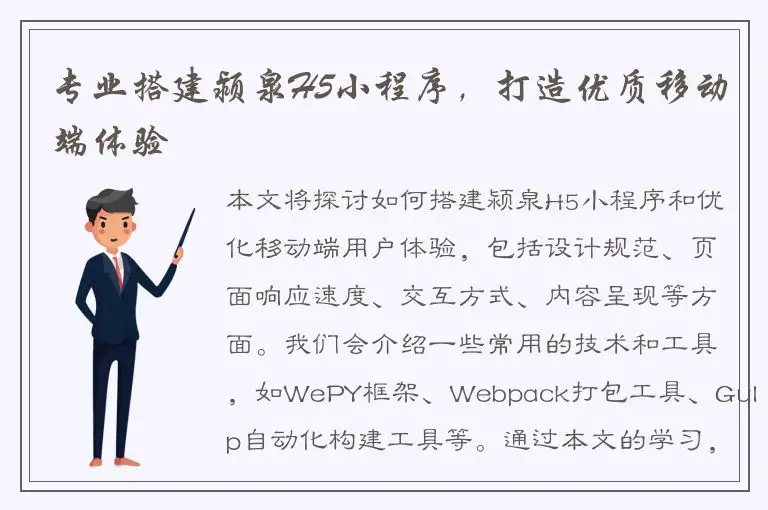 专业搭建颍泉H5小程序，打造优质移动端体验

本文将探讨如何搭建颍泉H5小程序和优化移动端用户体验，包括设计规范、页面响应速度、交互方式、内容呈现等方面。我们会介绍一些常用的技术和工具，如WePY框架、Webpack打包工具、Gulp自动化构建工具等。通过本文的学习，